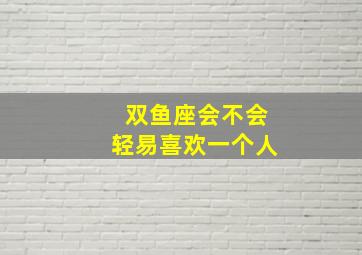 双鱼座会不会
轻易喜欢一个人